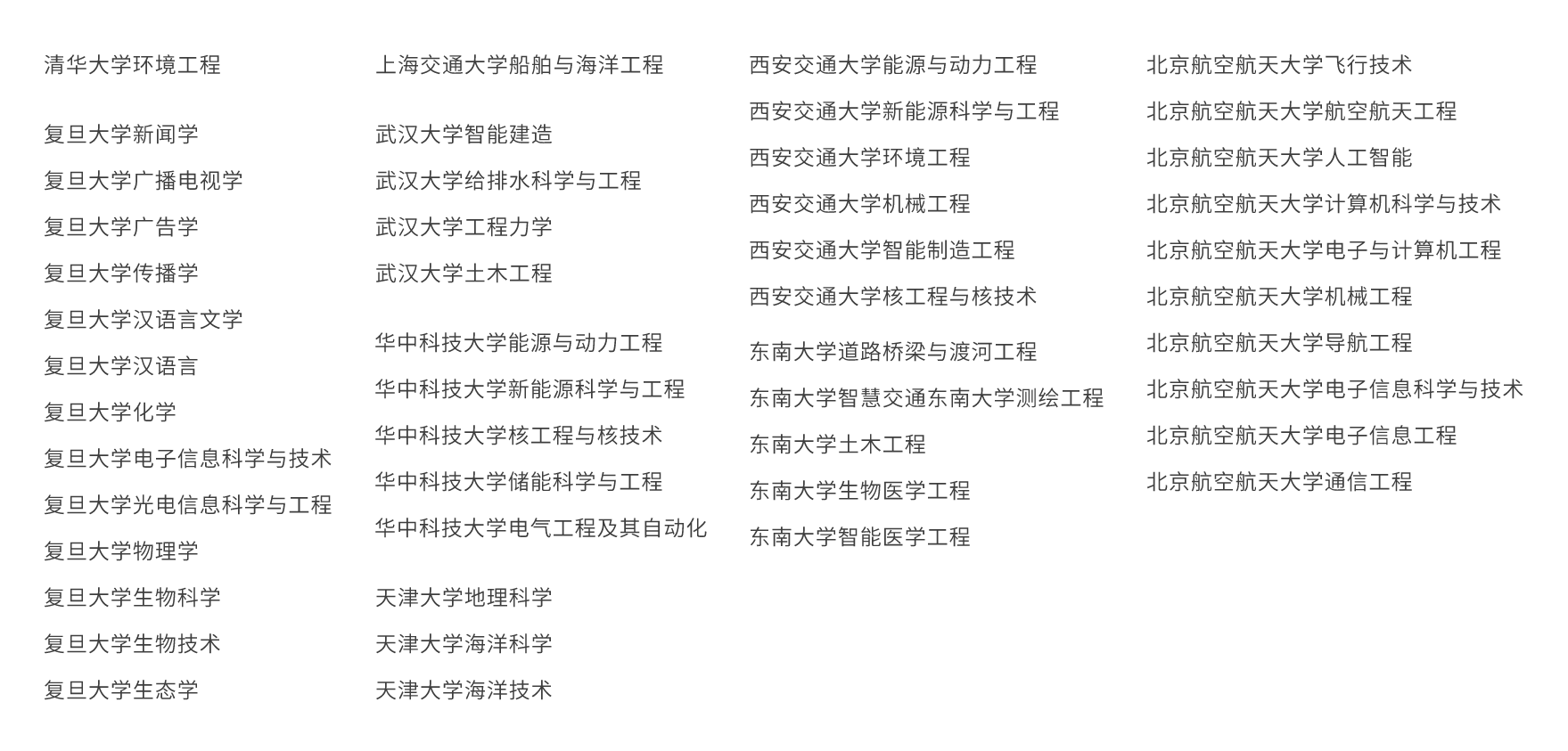 清华大学环境工程

复旦大学新闻学
复旦大学广播电视学
复旦大学广告学
复旦大学传播学
复旦大学汉语言文学
复旦大学汉语言
复旦大学化学
复旦大学电子信息科学与技术
复旦大学光电信息科学与工程
复旦大学物理学
复旦大学生物科学
复旦大学生物技术
复旦大学生态学

上海交通大学船舶与海洋工程

武汉大学智能建造
武汉大学给排水科学与工程
武汉大学工程力学
武汉大学土木工程

华中科技大学能源与动力工程
华中科技大学新能源科学与工程
华中科技大学核工程与核技术
华中科技大学储能科学与工程
华中科技大学电气工程及其自动化

天津大学地理科学
天津大学海洋科学
天津大学海洋技术

西安交通大学能源与动力工程
西安交通大学新能源科学与工程
西安交通大学环境工程
西安交通大学机械工程
西安交通大学智能制造工程
西安交通大学核工程与核技术

东南大学道路桥梁与渡河工程
东南大学智慧交通东南大学测绘工程
东南大学土木工程
东南大学生物医学工程
东南大学智能医学工程

北京航空航天大学飞行技术
北京航空航天大学航空航天工程
北京航空航天大学人工智能
北京航空航天大学计算机科学与技术
北京航空航天大学电子与计算机工程
北京航空航天大学机械工程
北京航空航天大学导航工程
北京航空航天大学电子信息科学与技术
北京航空航天大学电子信息工程
北京航空航天大学通信工程